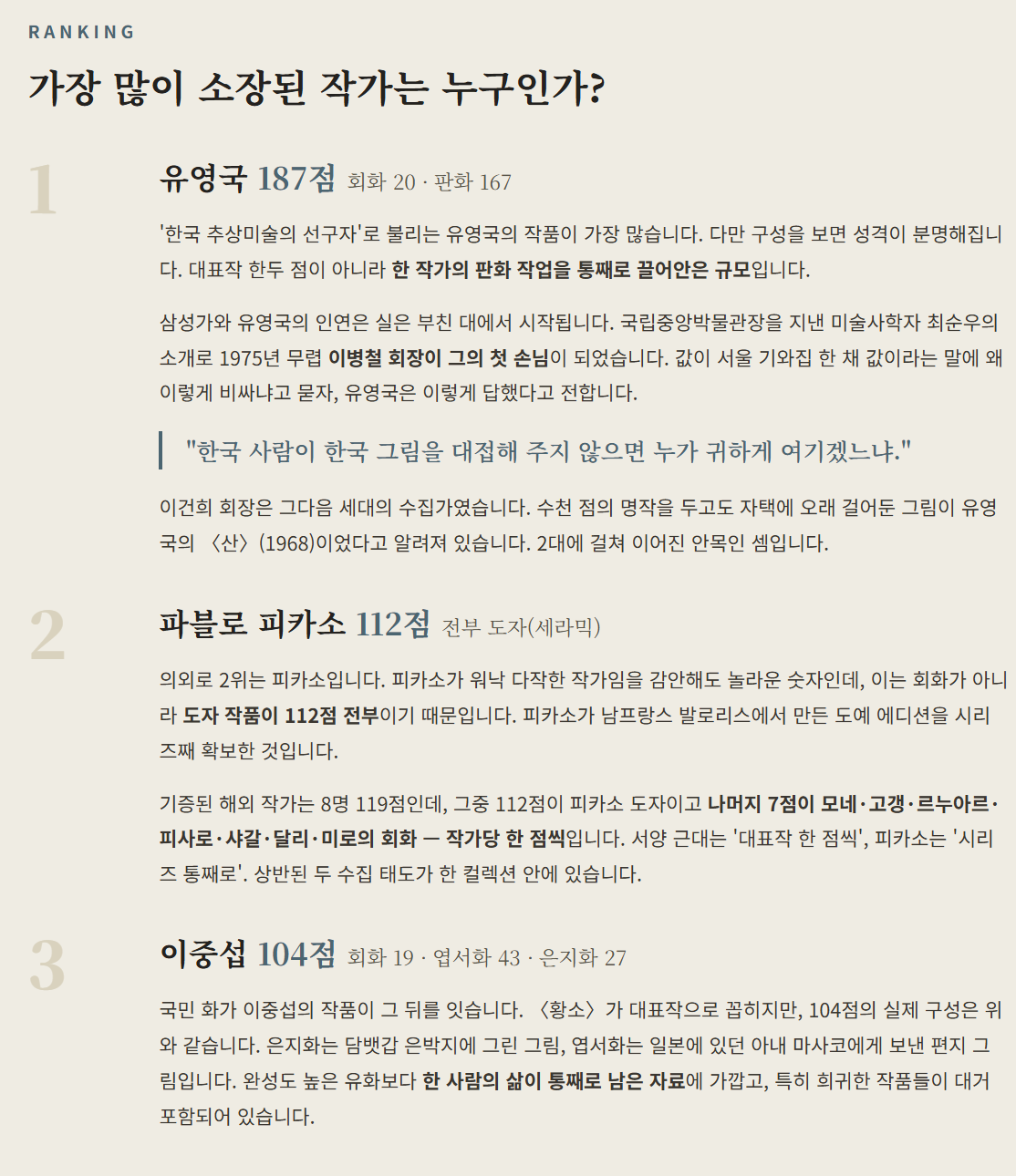 RANKING

가장 많이 소장된 작가는 누구인가?

1

유영국 187점 회화 20 · 판화 167

'한국 추상미술의 선구자'로 불리는 유영국의 작품이 가장 많습니다. 다만 구성을 보면 성격이 분명해집니다. 대표작 한두 점이 아니라 한 작가의 판화 작업을 통째로 끌어안은 규모입니다.

삼성가와 유영국의 인연은 실은 부친 대에서 시작됩니다. 국립중앙박물관장을 지낸 미술사학자 최순우의 소개로 1975년 무렵 이병철 회장이 그의 첫 손님이 되었습니다. 값이 서울 기와집 한 채 값이라는 말에 왜 이렇게 비싸냐고 묻자, 유영국은 이렇게 답했다고 전합니다.

"한국 사람이 한국 그림을 대접해 주지 않으면 누가 귀하게 여기겠느냐."

이건희 회장은 그다음 세대의 수집가였습니다. 수천 점의 명작을 두고도 자택에 오래 걸어둔 그림이 유영국의 〈산〉(1968)이었다고 알려져 있습니다. 2대에 걸쳐 이어진 안목인 셈입니다.

2

파블로 피카소 112점 전부 도자(세라믹)

의외로 2위는 피카소입니다. 피카소가 워낙 다작한 작가임을 감안해도 놀라운 숫자인데, 이는 회화가 아니라 도자 작품이 112점 전부이기 때문입니다. 피카소가 남프랑스 발로리스에서 만든 도예 에디션을 시리즈째 확보한 것입니다.

기증된 해외 작가는 8명 119점인데, 그중 112점이 피카소 도자이고 나머지 7점이 모네·고갱·르누아르·피사로·샤갈·달리·미로의 회화 — 작가당 한 점씩입니다. 서양 근대는 '대표작 한 점씩', 피카소는 '시리즈 통째로'. 상반된 두 수집 태도가 한 컬렉션 안에 있습니다.

3

이중섭 104점 회화 19 · 엽서화 43 · 은지화 27

국민 화가 이중섭의 작품이 그 뒤를 잇습니다. 〈황소〉가 대표작으로 꼽히지만, 104점의 실제 구성은 위와 같습니다. 은지화는 담뱃갑 은박지에 그린 그림, 엽서화는 일본에 있던 아내 마사코에게 보낸 편지 그림입니다. 완성도 높은 유화보다 한 사람의 삶이 통째로 남은 자료에 가깝고, 특히 희귀한 작품들이 대거 포함되어 있습니다.